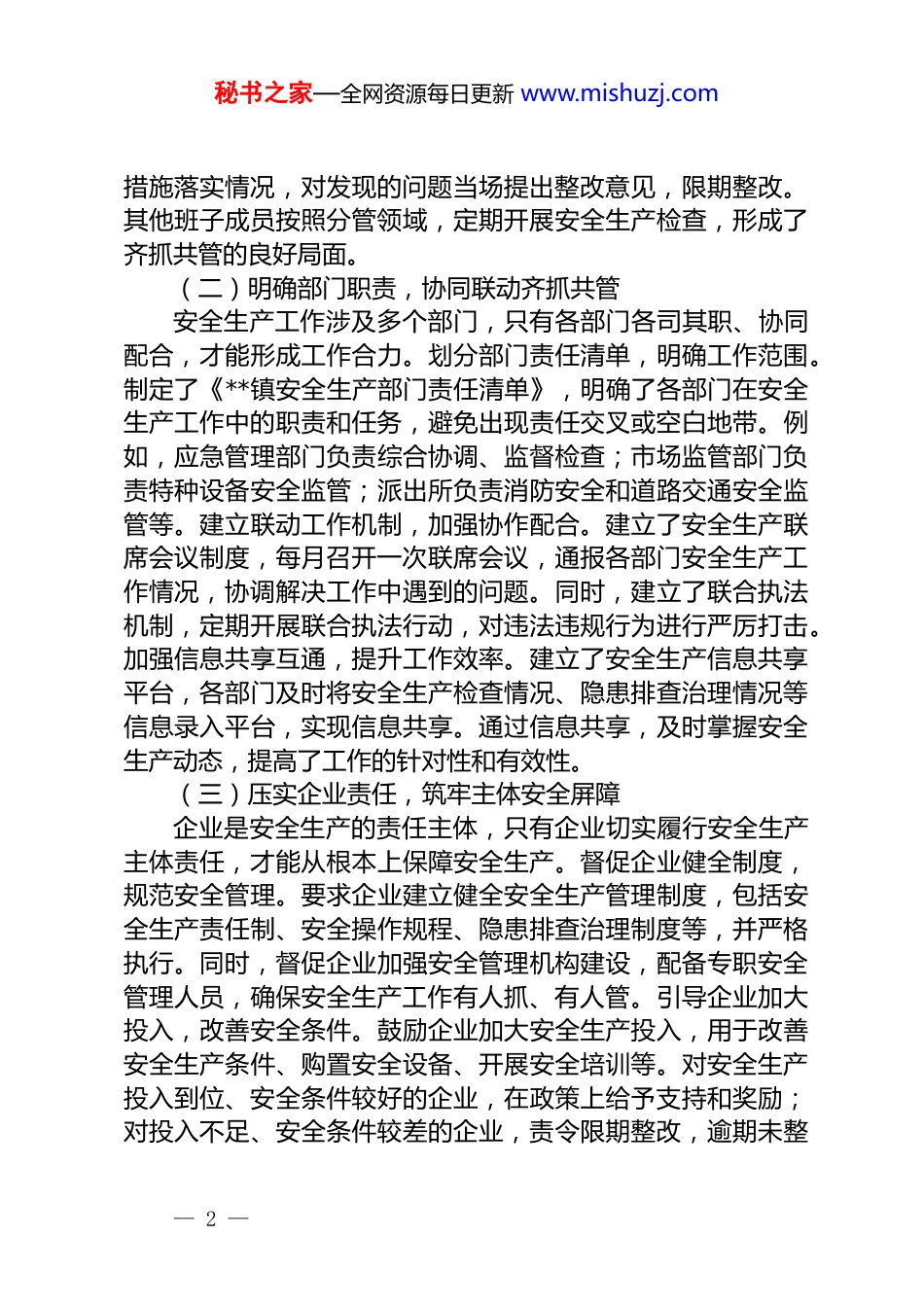 秘书之家—全网资源每日更新 www.mishuzj.com

措施落实情况，对发现的问题当场提出整改意见，限期整改。其他班子成员按照分管领域，定期开展安全生产检查，形成了齐抓共管的良好局面。

（二）明确部门职责，协同联动齐抓共管

安全生产工作涉及多个部门，只有各部门各司其职、协同配合，才能形成工作合力。划分部门责任清单，明确工作范围。制定了《**镇安全生产部门责任清单》，明确了各部门在安全生产工作中的职责和任务，避免出现责任交叉或空白地带。例如，应急管理部门负责综合协调、监督检查；市场监管部门负责特种设备安全监管；派出所负责消防安全和道路交通安全监管等。建立联动工作机制，加强协作配合。建立了安全生产联席会议制度，每月召开一次联席会议，通报各部门安全生产工作情况，协调解决工作中遇到的问题。同时，建立了联合执法机制，定期开展联合执法行动，对违法违规行为进行严厉打击。加强信息共享互通，提升工作效率。建立了安全生产信息共享平台，各部门及时将安全生产检查情况、隐患排查治理情况等信息录入平台，实现信息共享。通过信息共享，及时掌握安全生产动态，提高了工作的针对性和有效性。

（三）压实企业责任，筑牢主体安全屏障

企业是安全生产的责任主体，只有企业切实履行安全生产主体责任，才能从根本上保障安全生产。督促企业健全制度，规范安全管理。要求企业建立健全安全生产管理制度，包括安全生产责任制、安全操作规程、隐患排查治理制度等，并严格执行。同时，督促企业加强安全管理机构建设，配备专职安全管理人员，确保安全生产工作有人抓、有人管。引导企业加大投入，改善安全条件。鼓励企业加大安全生产投入，用于改善安全生产条件、购置安全设备、开展安全培训等。对安全生产投入到位、安全条件较好的企业，在政策上给予支持和奖励；对投入不足、安全条件较差的企业，责令限期整改，逾期未整

— 2 —